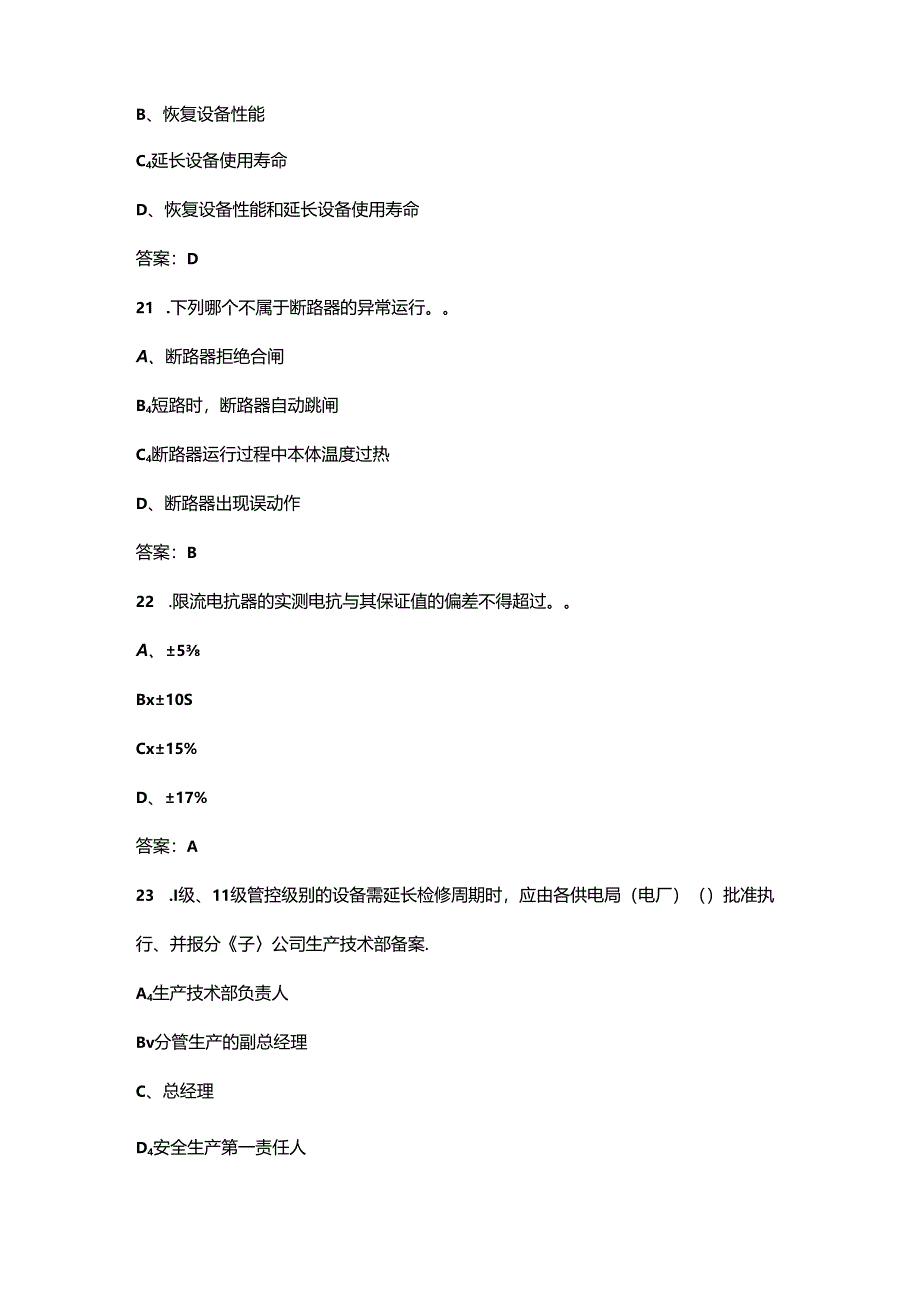 B、恢复设备性能

C₄延长设备使用寿命

D、恢复设备性能和延长设备使用寿命

答案：D

21 .下列哪个不属于断路器的异常运行。。

A、断路器拒绝合闸

B₄短路时，断路器自动跳闸

C₄断路器运行过程中本体温度过热

D、断路器出现误动作

答案：B

22 .限流电抗器的实测电抗与其保证值的偏差不得超过。。

A、±5⅜

Bx±10S

Cx±15%

D、±17%

答案：A

23 .I级、11级管控级别的设备需延长检修周期时，应由各供电局（电厂）（）批准执行、并报分《子〉公司生产技术部备案.

A₄生产技术部负责人

Bv分管生产的副总经理

C、总经理

D₄安全生产第一责任人